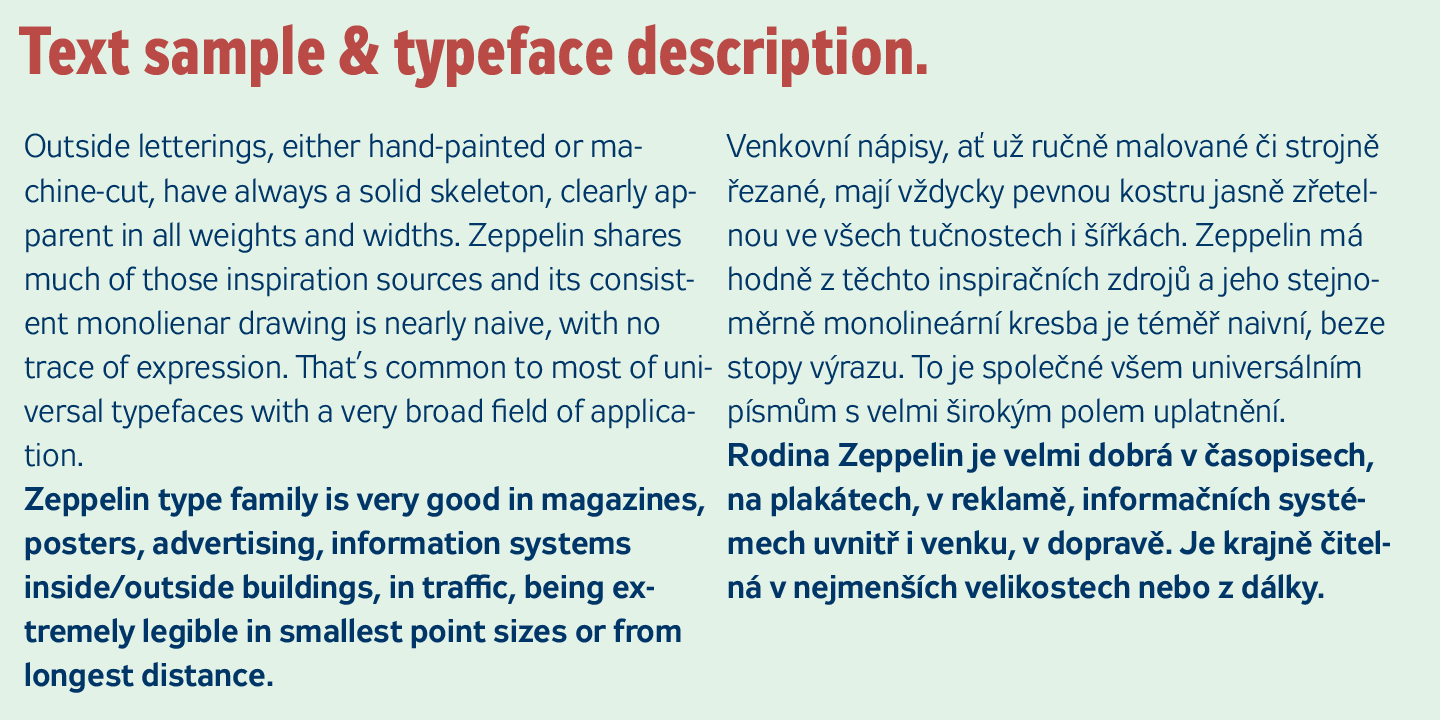 Text sample & typeface description.

Outside letterings, either hand-painted or machine-cut, have always a solid skeleton, clearly apparent in all weights and widths. Zeppelin shares much of those inspiration sources and its consistent monolienar drawing is nearly naive, with no trace of expression. That's common to most of universal typefaces with a very broad field of application.

Zeppelin type family is very good in magazines, posters, advertising, information systems inside/outside buildings, in traffic, being extremely legible in smallest point sizes or from longest distance.

Venkovní nápisy, ať už ručně malované či strojně řezané, mají vždycky pevnou kostru jasně zřetelnou ve všech tučnostech i šířkách. Zeppelin má hodně z těchto inspiračních zdrojů a jeho stejnoměrně monolineární kresba je téměř naivní, beze stopy výrazu. To je společné všem universálním písmům s velmi širokým polem uplatnění.

Rodina Zeppelin je velmi dobrá v časopisech, na plakátech, v reklamě, informačních systémech uvnitř i venku, v dopravě. Je krajně čitelná v nejmenších velikostech nebo z dálky.